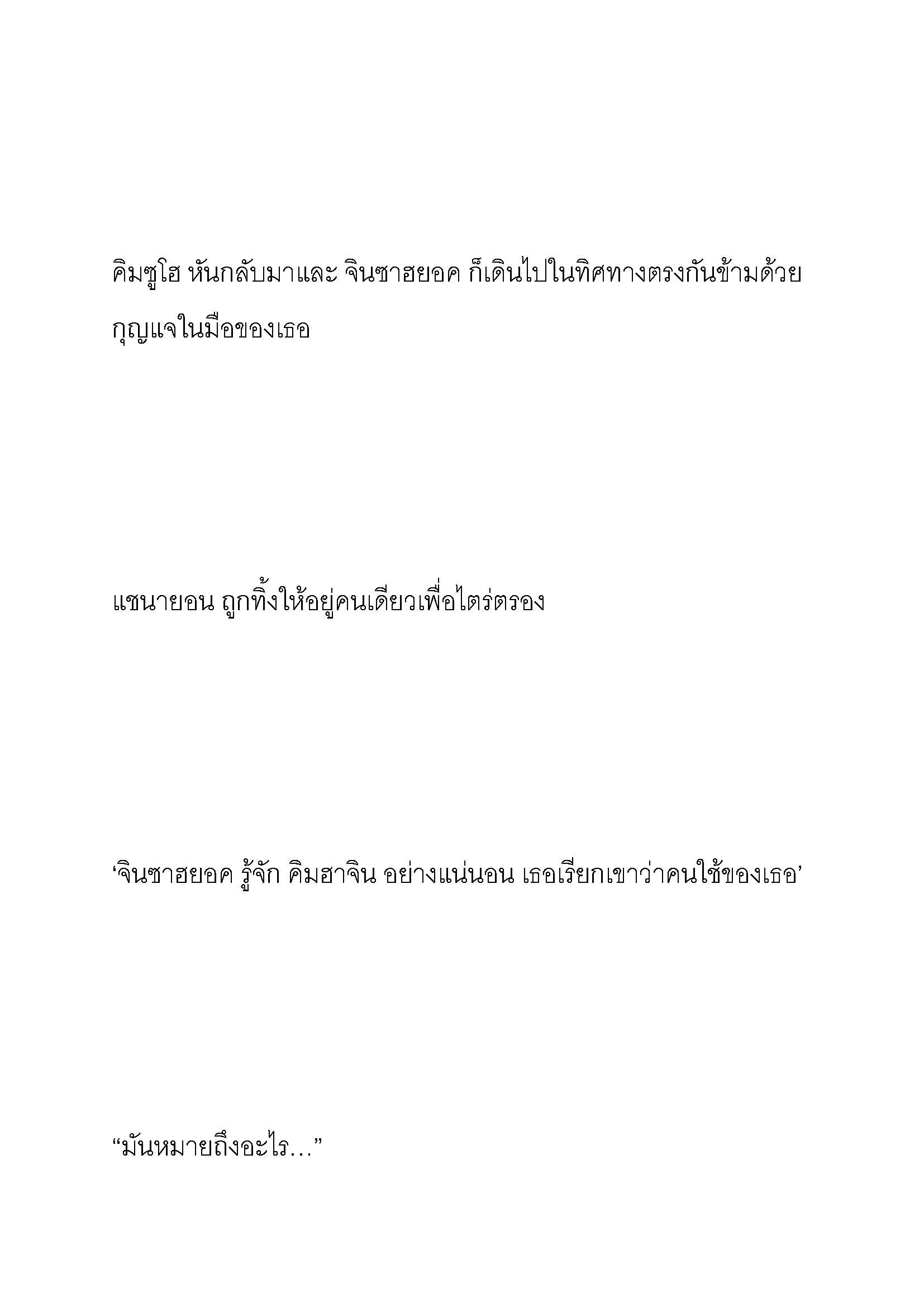 คิมซูโฮ หันกลับมาและ จินซาฮยอค ก็เดินไปในทิศทางตรงกันข้ามด้วยกุญแจในมือของเธอ

แชนายอน ถูกทิ้งให้อยู่คนเดียวเพื่อไตร่ตรอง

‘จินซาฮยอค รู้จัก คิมฮาจิน อย่างแน่นอน เธอเรียกเขาว่าคนใช้ของเธอ’

“มันหมายถึงอะไร…”